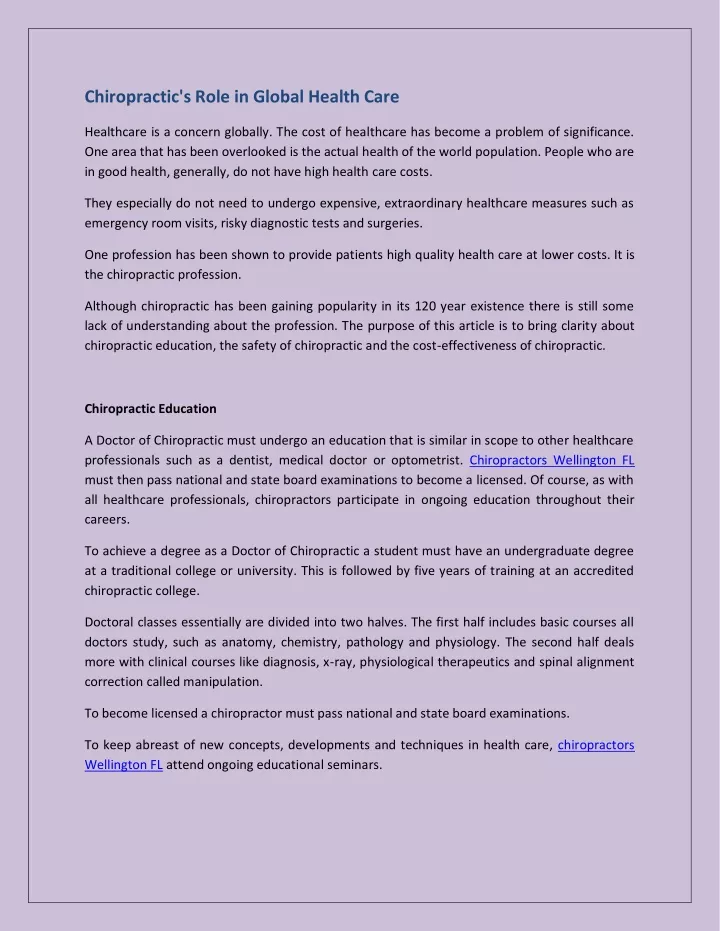 Chiropractic's Role in Global Health Care

Healthcare is a concern globally. The cost of healthcare has become a problem of significance. One area that has been overlooked is the actual health of the world population. People who are in good health, generally, do not have high health care costs.

They especially do not need to undergo expensive, extraordinary healthcare measures such as emergency room visits, risky diagnostic tests and surgeries.

One profession has been shown to provide patients high quality health care at lower costs. It is the chiropractic profession.

Although chiropractic has been gaining popularity in its 120 year existence there is still some lack of understanding about the profession. The purpose of this article is to bring clarity about chiropractic education, the safety of chiropractic and the cost-effectiveness of chiropractic.

Chiropractic Education

A Doctor of Chiropractic must undergo an education that is similar in scope to other healthcare professionals such as a dentist, medical doctor or optometrist. Chiropractors Wellington FL must then pass national and state board examinations to become a licensed. Of course, as with all healthcare professionals, chiropractors participate in ongoing education throughout their careers.

To achieve a degree as a Doctor of Chiropractic a student must have an undergraduate degree at a traditional college or university. This is followed by five years of training at an accredited chiropractic college.

Doctoral classes essentially are divided into two halves. The first half includes basic courses all doctors study, such as anatomy, chemistry, pathology and physiology. The second half deals more with clinical courses like diagnosis, x-ray, physiological therapeutics and spinal alignment correction called manipulation.

To become licensed a chiropractor must pass national and state board examinations.

To keep abreast of new concepts, developments and techniques in health care, chiropractors Wellington FL attend ongoing educational seminars.